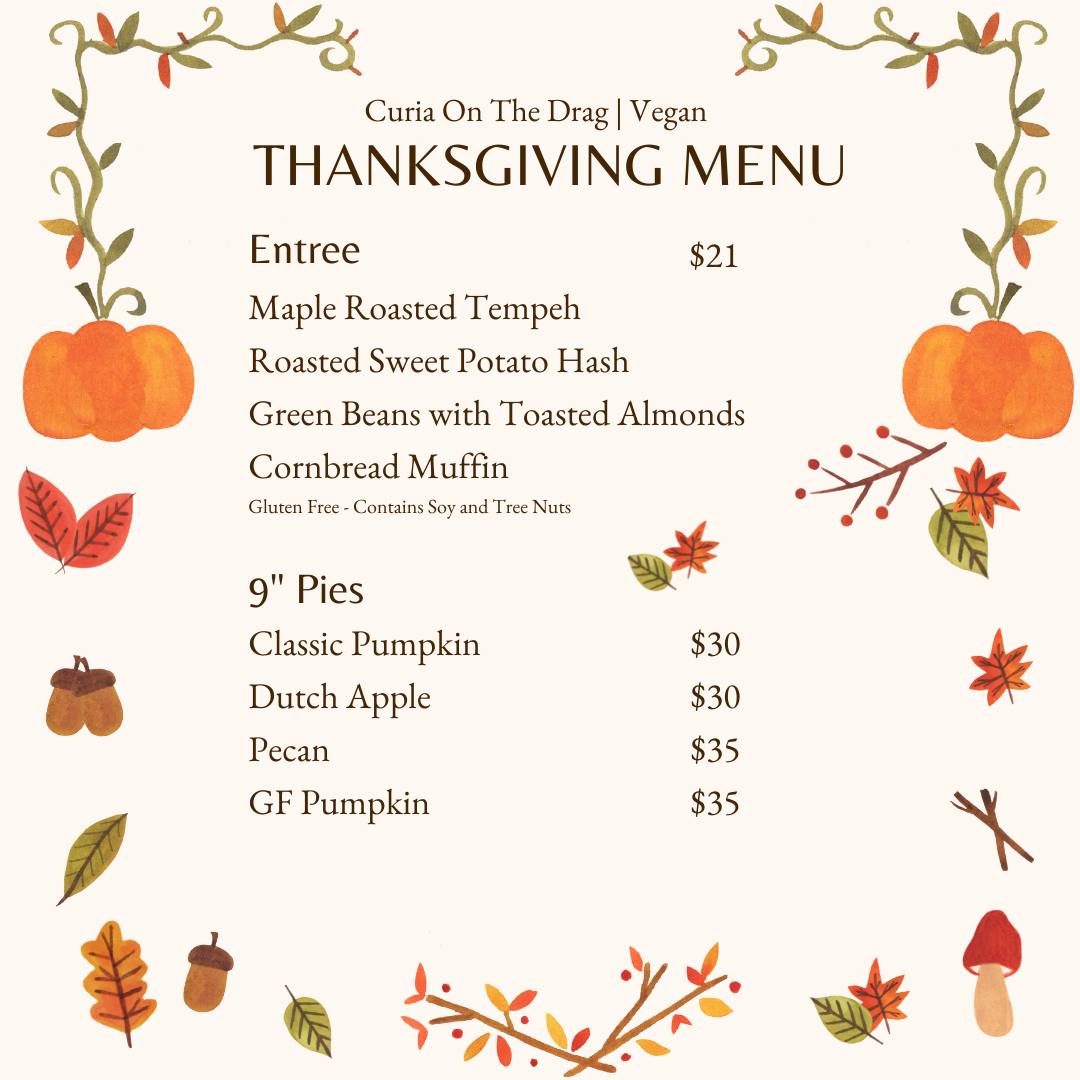 Curia On The Drag | Vegan
THANKSGIVING MENU

Entree $21
Maple Roasted Tempeh
Roasted Sweet Potato Hash
Green Beans with Toasted Almonds
Cornbread Muffin
Gluten Free - Contains Soy and Tree Nuts

9" Pies
Classic Pumpkin $30
Dutch Apple $30
Pecan $35
GF Pumpkin $35